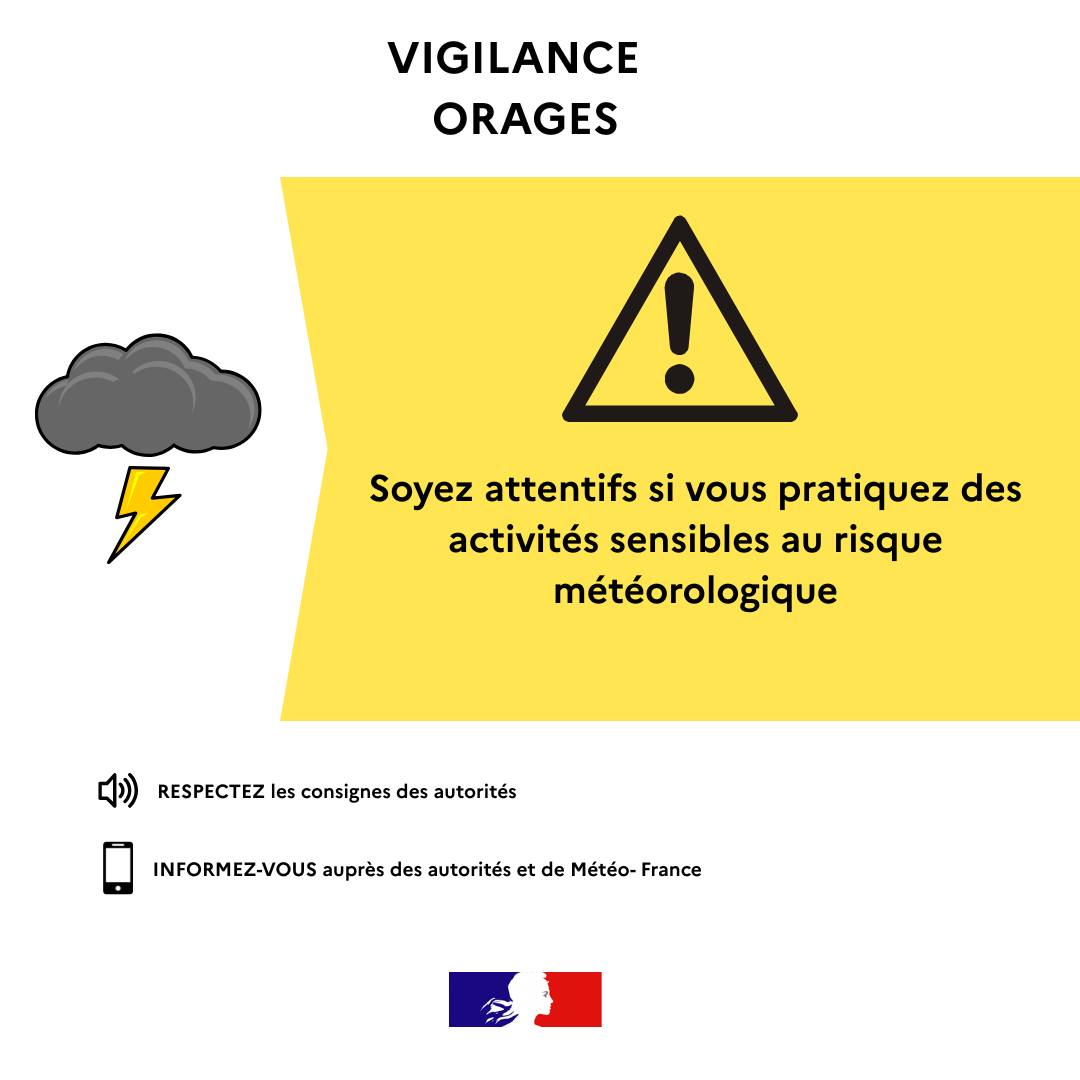 VIGILANCE
ORAGES

Soyez attentifs si vous pratiquez des activités sensibles au risque météorologique

RESPECTEZ les consignes des autorités

INFORMEZ-VOUS auprès des autorités et de Météo- France